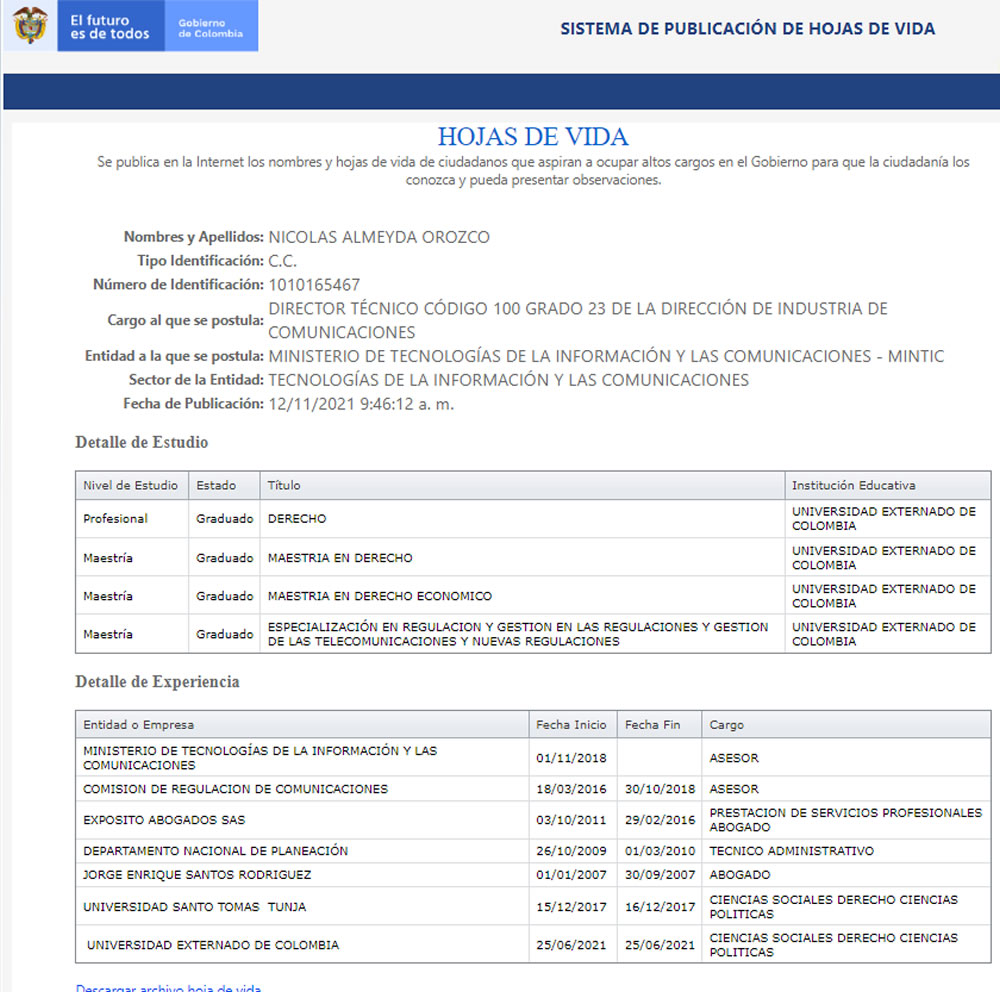 El futuro es de todos Gobierno de Colombia

SISTEMA DE PUBLICACIÓN DE HOJAS DE VIDA

HOJAS DE VIDA

Se publica en la Internet los nombres y hojas de vida de ciudadanos que aspiran a ocupar altos cargos en el Gobierno para que la ciudadanía los conozca y pueda presentar observaciones.

Nombres y Apellidos: NICOLAS ALMEYDA OROZCO
Tipo Identificación: C.C.
Número de Identificación: 1010165467
Cargo al que se postula: DIRECTOR TÉCNICO CÓDIGO 100 GRADO 23 DE LA DIRECCIÓN DE INDUSTRIA DE COMUNICACIONES
Entidad a la que se postula: MINISTERIO DE TECNOLOGÍAS DE LA INFORMACIÓN Y LAS COMUNICACIONES - MINTIC
Sector de la Entidad: TECNOLOGÍAS DE LA INFORMACIÓN Y LAS COMUNICACIONES
Fecha de Publicación: 12/11/2021 9:46:12 a. m.

Detalle de Estudio

| Nivel de Estudio | Estado | Título | Institución Educativa |
|---|---|---|---|
| Profesional | Graduado | DERECHO | UNIVERSIDAD EXTERNADO DE COLOMBIA |
| Maestría | Graduado | MAESTRIA EN DERECHO | UNIVERSIDAD EXTERNADO DE COLOMBIA |
| Maestría | Graduado | MAESTRIA EN DERECHO ECONOMICO | UNIVERSIDAD EXTERNADO DE COLOMBIA |
| Maestría | Graduado | ESPECIALIZACIÓN EN REGULACION Y GESTION EN LAS REGULACIONES Y GESTION DE LAS TELECOMUNICACIONES Y NUEVAS REGULACIONES | UNIVERSIDAD EXTERNADO DE COLOMBIA |

Detalle de Experiencia

| Entidad o Empresa | Fecha Inicio | Fecha Fin | Cargo |
|---|---|---|---|
| MINISTERIO DE TECNOLOGÍAS DE LA INFORMACIÓN Y LAS COMUNICACIONES | 01/11/2018 | | ASESOR |
| COMISION DE REGULACION DE COMUNICACIONES | 18/03/2016 | 30/10/2018 | ASESOR |
| EXPOSITO ABOGADOS SAS | 03/10/2011 | 29/02/2016 | PRESTACION DE SERVICIOS PROFESIONALES ABOGADO |
| DEPARTAMENTO NACIONAL DE PLANEACIÓN | 26/10/2009 | 01/03/2010 | TECNICO ADMINISTRATIVO |
| JORGE ENRIQUE SANTOS RODRIGUEZ | 01/01/2007 | 30/09/2007 | ABOGADO |
| UNIVERSIDAD SANTO TOMAS TUNJA | 15/12/2017 | 16/12/2017 | CIENCIAS SOCIALES DERECHO CIENCIAS POLITICAS |
| UNIVERSIDAD EXTERNADO DE COLOMBIA | 25/06/2021 | 25/06/2021 | CIENCIAS SOCIALES DERECHO CIENCIAS POLITICAS |

Descargar archivo hoja de vida